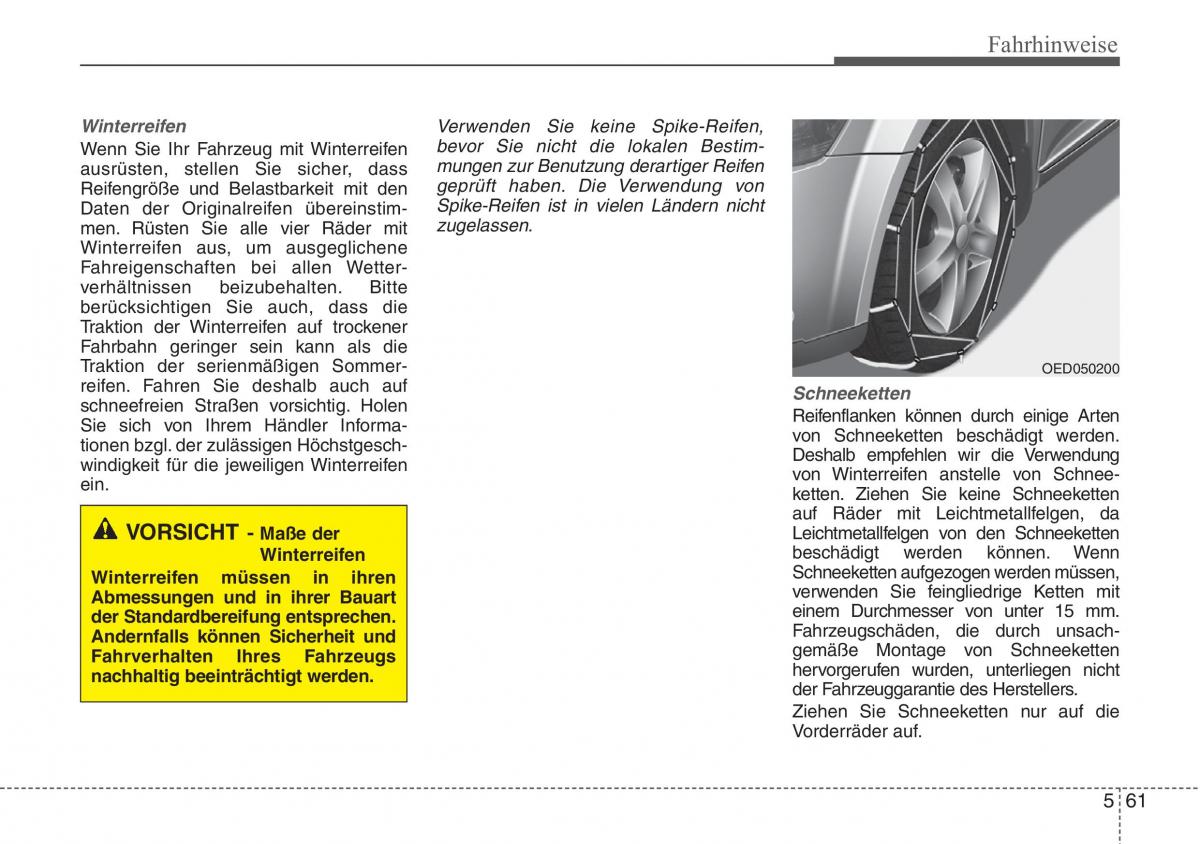 Fahrhinweise

Winterreifen
Wenn Sie Ihr Fahrzeug mit Winterreifen ausrüsten, stellen Sie sicher, dass Reifengröße und Belastbarkeit mit den Daten der Originalreifen übereinstimmen. Rüsten Sie alle vier Räder mit Winterreifen aus, um ausgeglichene Fahreigenschaften bei allen Wetterverhältnissen beizubehalten. Bitte berücksichtigen Sie auch, dass die Traktion der Winterreifen auf trockener Fahrbahn geringer sein kann als die Traktion der serienmäßigen Sommerreifen. Fahren Sie deshalb auch auf schneefreien Straßen vorsichtig. Holen Sie sich von Ihrem Händler Informationen bzgl. der zulässigen Höchstgeschwindigkeit für die jeweiligen Winterreifen ein.

VORSICHT - Maße der Winterreifen
Winterreifen müssen in ihren Abmessungen und in ihrer Bauart der Standardbereifung entsprechen. Andernfalls können Sicherheit und Fahrverhalten Ihres Fahrzeugs nachhaltig beeinträchtigt werden.

Verwenden Sie keine Spike-Reifen, bevor Sie nicht die lokalen Bestimmungen zur Benutzung derartiger Reifen geprüft haben. Die Verwendung von Spike-Reifen ist in vielen Ländern nicht zugelassen.

OED050200

Schneeketten
Reifenflanken können durch einige Arten von Schneeketten beschädigt werden. Deshalb empfehlen wir die Verwendung von Winterreifen anstelle von Schneeketten. Ziehen Sie keine Schneeketten auf Räder mit Leichtmetallfelgen, da Leichtmetallfelgen von den Schneeketten beschädigt werden können. Wenn Schneeketten aufgezogen werden müssen, verwenden Sie feingliedrige Ketten mit einem Durchmesser von unter 15 mm. Fahrzeugschäden, die durch unsachgemäße Montage von Schneeketten hervorgerufen wurden, unterliegen nicht der Fahrzeuggarantie des Herstellers.

Ziehen Sie Schneeketten nur auf die Vorderräder auf.

5 61